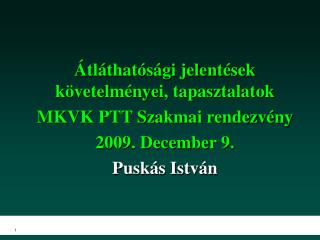 Átláthatósági jelentések követelményei, tapasztalatok

MKVK PTT Szakmai rendezvény

2009. December 9.

Puskás István

1